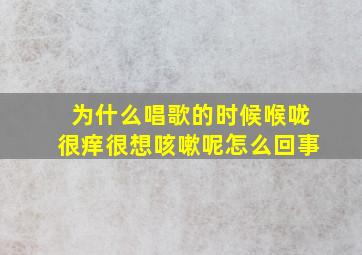 为什么唱歌的时候喉咙很痒很想咳嗽呢怎么回事